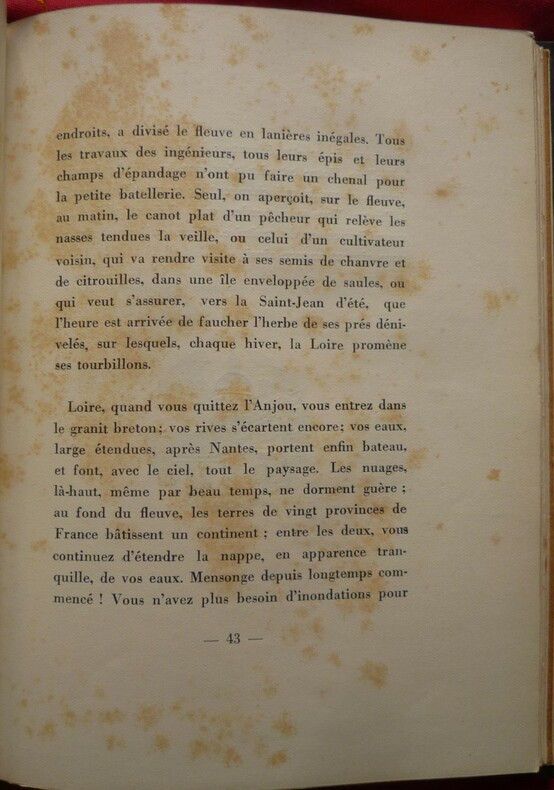 endroits, a divisé le fleuve en lanières inégales. Tous les travaux des ingénieurs, tous leurs épis et leurs champs d'épandage n'ont pu faire un chenal pour la petite batellerie. Seul, on aperçoit, sur le fleuve, au matin, le canot plat d'un pêcheur qui relève les nasses tendues la veille, ou celui d'un cultivateur voisin, qui va rendre visite à ses semis de chanvre et de citrouilles, dans une île enveloppée de saules, ou qui veut s'assurer, vers la Saint-Jean d'été, que l'heure est arrivée de faucher l'herbe de ses prés dénivelés, sur lesquels, chaque hiver, la Loire promène ses tourbillons.

Loire, quand vous quittez l'Anjou, vous entrez dans le granit breton; vos rives s'écartent encore; vos eaux, large étendues, après Nantes, portent enfin bateau, et font, avec le ciel, tout le paysage. Les nuages, là-haut, même par beau temps, ne dorment guère ; au fond du fleuve, les terres de vingt provinces de France bâtissent un continent ; entre les deux, vous continuez d'étendre la nappe, en apparence tranquille, de vos eaux. Mensonge depuis longtemps commencé ! Vous n'avez plus besoin d'inondations pour

— 43 —